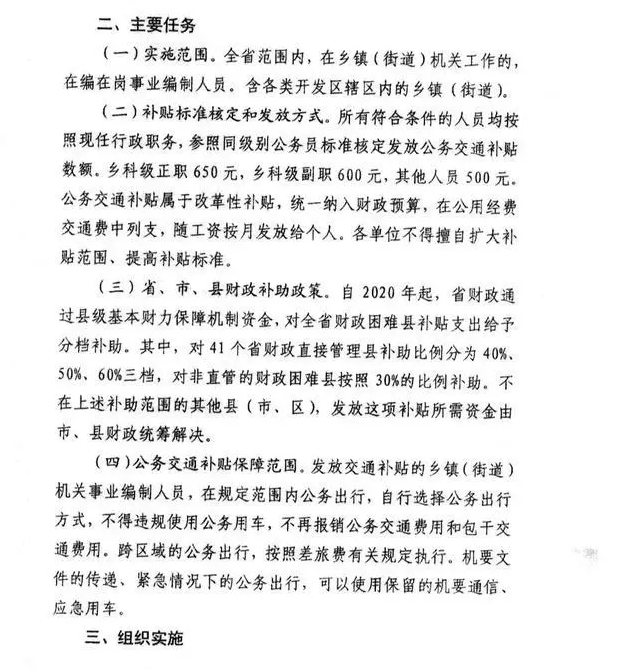 二、主要任务

（一）实施范围。全省范围内，在乡镇（街道）机关工作的，在编在岗事业编制人员。含各类开发区辖区内的乡镇（街道）。

（二）补贴标准核定和发放方式。所有符合条件的人员均按照现任行政职务，参照同级别公务员标准核定发放公务交通补贴数额。乡科级正职650元，乡科级副职600元，其他人员500元。公务交通补贴属于改革性补贴，统一纳入财政预算，在公用经费交通费中列支，随工资按月发放给个人。各单位不得擅自扩大补贴范围、提高补贴标准。

（三）省、市、县财政补助政策。自2020年起，省财政通过县级基本财力保障机制资金，对全省财政困难县补贴支出给予分档补助。其中，对41个省财政直接管理县补助比例分为40%、50%、60%三档，对非直管的财政困难县按照30%的比例补助。不在上述补助范围的其他县（市、区），发放这项补贴所需资金由市、县财政统筹解决。

（四）公务交通补贴保障范围。发放交通补贴的乡镇（街道）机关事业编制人员，在规定范围内公务出行，自行选择公务出行方式，不得违规使用公务用车，不再报销公务交通费用和包干交通费用。跨区域的公务出行，按照差旅费有关规定执行。机要文件的传递、紧急情况下的公务出行，可以使用保留的机要通信、应急用车。

三、组织实施